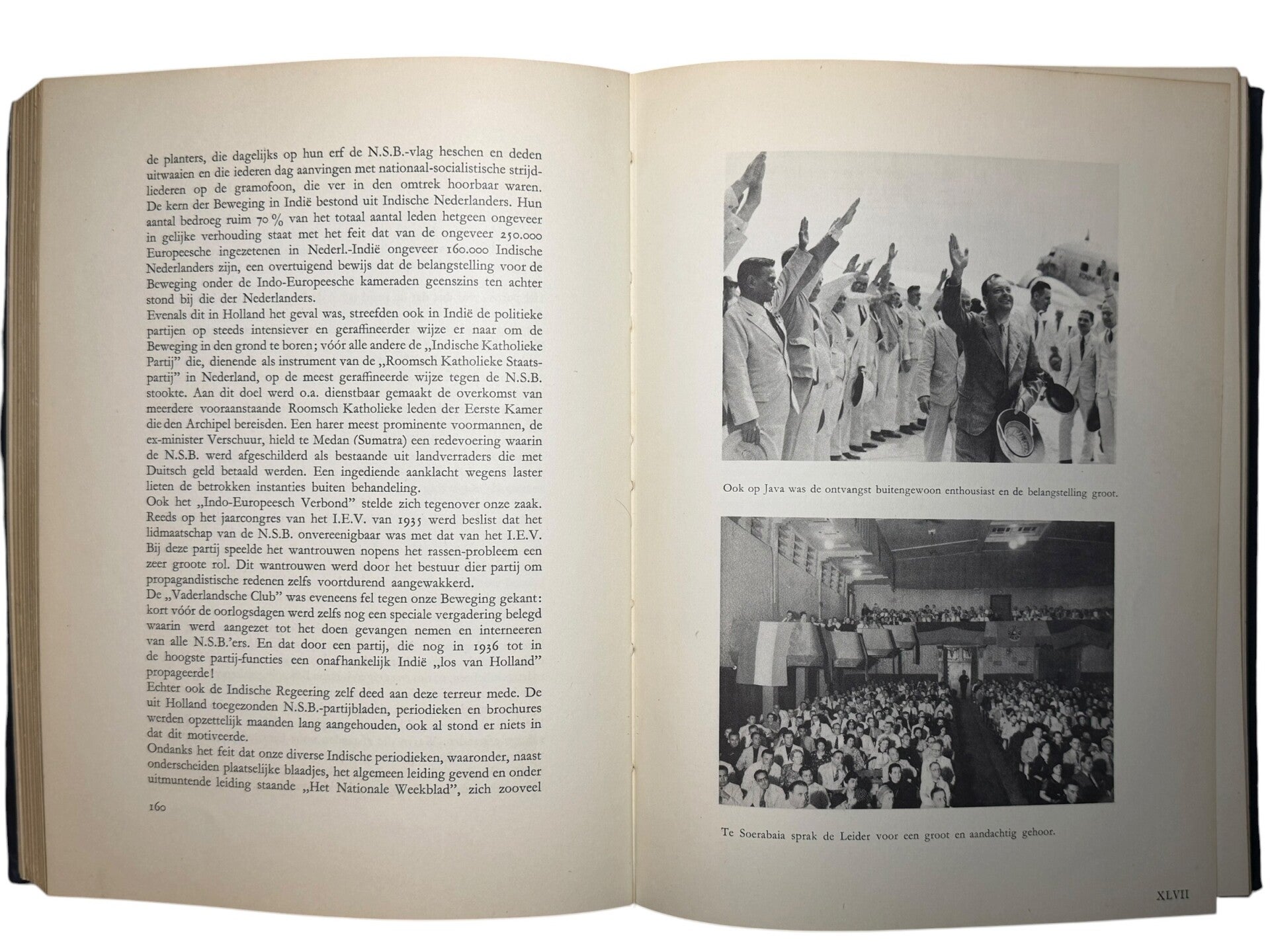 de planters, die dagelijks op hun erf de N.S.B.-vlag heschen en deden uitwaaien en die iederen dag aanvingen met nationaal-socialistische strijdliederen op de gramofoon, die ver in den omtrek hoorbaar waren.
De kern der Beweging in Indië bestond uit Indische Nederlanders. Hun aantal bedroeg ruim 70 % van het totaal aantal leden hetgeen ongeveer in gelijke verhouding staat met het feit dat van de ongeveer 250.000 Europeesche ingezetenen in Nederl.-Indië ongeveer 160.000 Indische Nederlanders zijn, een overtuigend bewijs dat de belangstelling voor de Beweging onder de Indo-Europeesche kameraden geenszins ten achter stond bij die der Nederlanders.
Evenals dit in Holland het geval was, streefden ook in Indië de politieke partijen op steeds intensiever en geraffineerder wijze er naar om de Beweging in den grond te boren; vóór alle andere de „Indische Katholieke Partij" die, dienende als instrument van de „Roomsch Katholieke Staatspartij" in Nederland, op de meest geraffineerde wijze tegen de N.S.B. stookte. Aan dit doel werd o.a. dienstbaar gemaakt de overkomst van meerdere vooraanstaande Roomsch Katholieke leden der Eerste Kamer die den Archipel bereisden. Een harer meest prominente voormannen, de ex-minister Verschuur, hield te Medan (Sumatra) een redevoering waarin de N.S.B. werd afgeschilderd als bestaande uit landverraders die met Duitsch geld betaald werden. Een ingediende aanklacht wegens laster lieten de betrokken instanties buiten behandeling.
Ook het „Indo-Europeesch Verbond" stelde zich tegenover onze zaak. Reeds op het jaarcongres van het I.E.V. van 1935 werd beslist dat het lidmaatschap van de N.S.B. onvereenigbaar was met dat van het I.E.V. Bij deze partij speelde het wantrouwen nopens het rassen-probleem een zeer groote rol. Dit wantrouwen werd door het bestuur dier partij om propagandistische redenen zelfs voortdurend aangewakkerd.
De „Vaderlandsche Club" was eveneens fel tegen onze Beweging gekant: kort vóór de oorlogsdagen werd zelfs nog een speciale vergadering belegd waarin werd aangezet tot het doen gevangen nemen en interneeren van alle N.S.B.'ers. En dat door een partij, die nog in 1936 tot in de hoogste partij-functies een onafhankelijk Indië „los van Holland" propageerde!
Echter ook de Indische Regeering zelf deed aan deze terreur mede. De uit Holland toegezonden N.S.B.-partijbladen, periodieken en brochures werden opzettelijk maanden lang aangehouden, ook al stond er niets in dat dit motiveerde.
Ondanks het feit dat onze diverse Indische periodieken, waaronder, naast onderscheiden plaatselijke blaadjes, het algemeen leiding gevend en onder uitmuntende leiding staande „Het Nationale Weekblad", zich zooveel

160

Ook op Java was de ontvangst buitengewoon enthousiast en de belangstelling groot.

Te Soerabaia sprak de Leider voor een groot en aandachtig gehoor.

XLVII